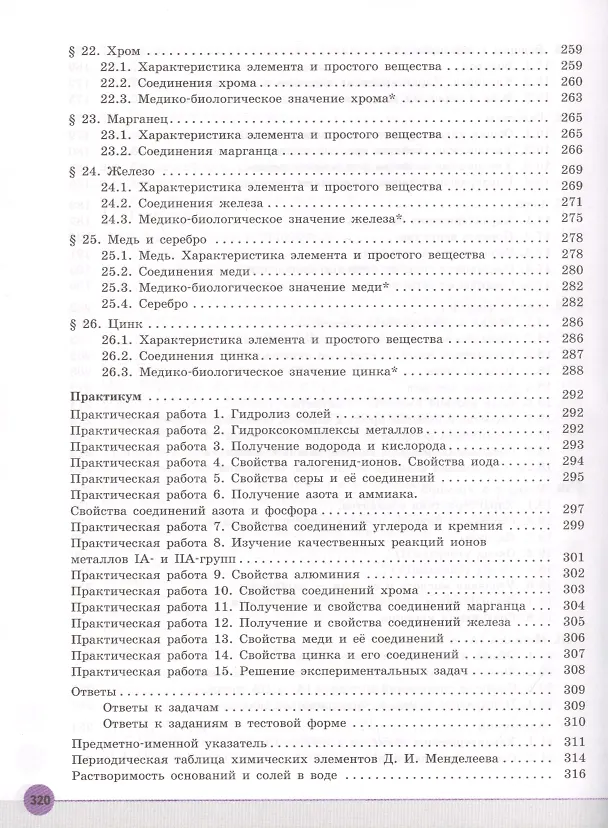 § 22. Хром 259
22.1. Характеристика элемента и простого вещества 259
22.2. Соединения хрома 260
22.3. Медико-биологическое значение хрома* 263

§ 23. Марганец 265
23.1. Характеристика элемента и простого вещества 265
23.2. Соединения марганца 266

§ 24. Железо 269
24.1. Характеристика элемента и простого вещества 269
24.2. Соединения железа 271
24.3. Медико-биологическое значение железа* 275

§ 25. Медь и серебро 278
25.1. Медь. Характеристика элемента и простого вещества 278
25.2. Соединения меди 280
25.3. Медико-биологическое значение меди* 282
25.4. Серебро 282

§ 26. Цинк 286
26.1. Характеристика элемента и простого вещества 286
26.2. Соединения цинка 287
26.3. Медико-биологическое значение цинка* 288

Практикум 292
Практическая работа 1. Гидролиз солей 292
Практическая работа 2. Гидроксокомплексы металлов 292
Практическая работа 3. Получение водорода и кислорода 293
Практическая работа 4. Свойства галогенид-ионов. Свойства иода 294
Практическая работа 5. Свойства серы и её соединений 295
Практическая работа 6. Получение азота и аммиака.
Свойства соединений азота и фосфора 297
Практическая работа 7. Свойства соединений углерода и кремния 299
Практическая работа 8. Изучение качественных реакций ионов металлов IA- и IIA-групп 301
Практическая работа 9. Свойства алюминия 302
Практическая работа 10. Свойства соединений хрома 303
Практическая работа 11. Получение и свойства соединений марганца 304
Практическая работа 12. Получение и свойства соединений железа 305
Практическая работа 13. Свойства меди и её соединений 306
Практическая работа 14. Свойства цинка и его соединений 307
Практическая работа 15. Решение экспериментальных задач 308

Ответы 309
Ответы к задачам 309
Ответы к заданиям в тестовой форме 310

Предметно-именной указатель 311
Периодическая таблица химических элементов Д. И. Менделеева 314
Растворимость оснований и солей в воде 316

320